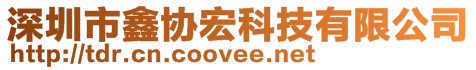 深圳市鑫协宏科技有限公司
http://tdr.cn.coovee.net